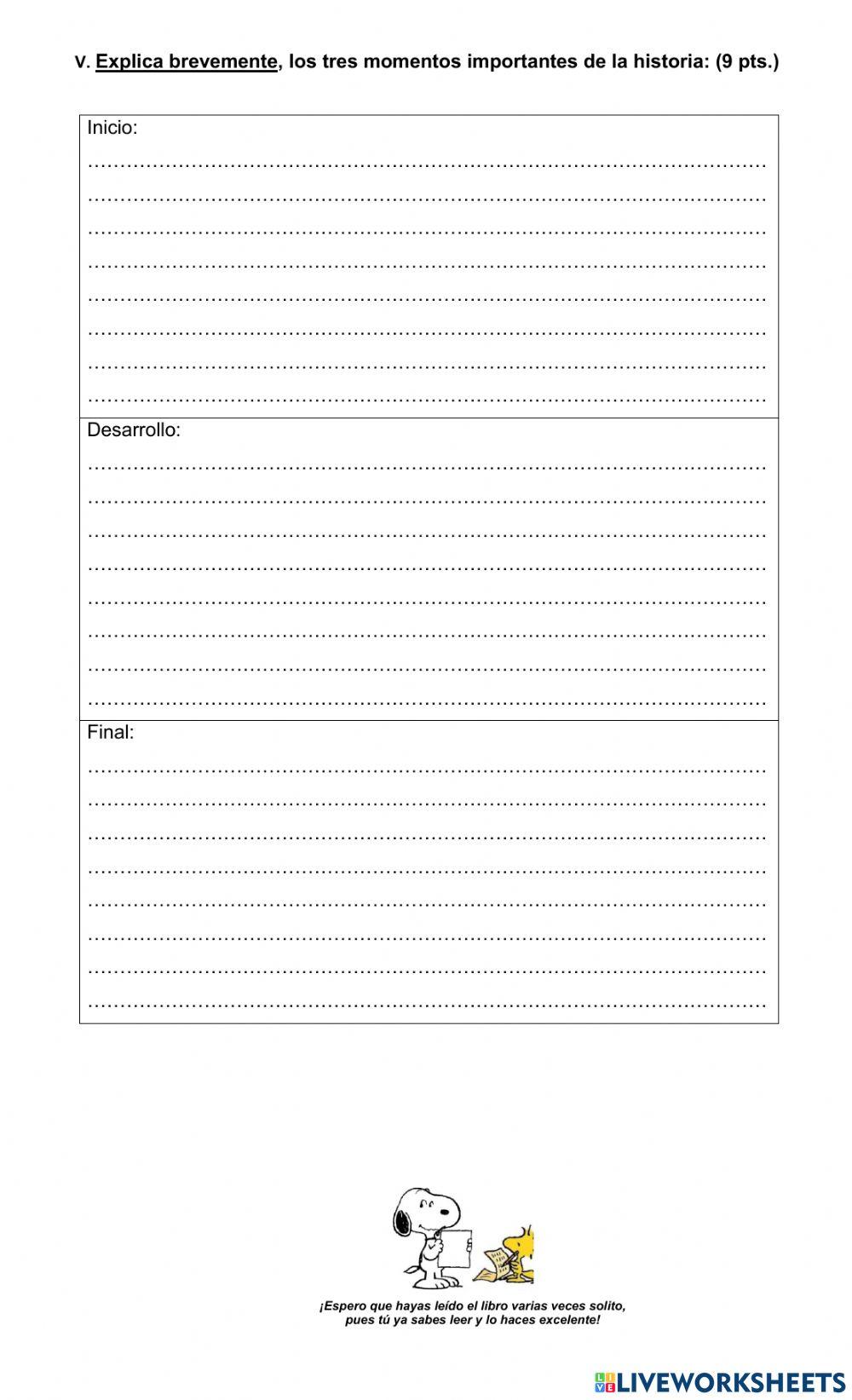 V. Explica brevemente, los tres momentos importantes de la historia: (9 pts.)

Inicio:
____
____
____
____
____
____
____
____

Desarrollo:
____
____
____
____
____
____
____
____

Final:
____
____
____
____
____
____
____
____

¡Espero que hayas leído el libro varias veces solito, pues tú ya sabes leer y lo haces excelente!

LIVEWORKSHEETS